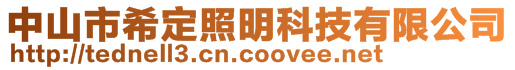 中山市希定照明科技有限公司
http://tednell3.cn.coovee.net